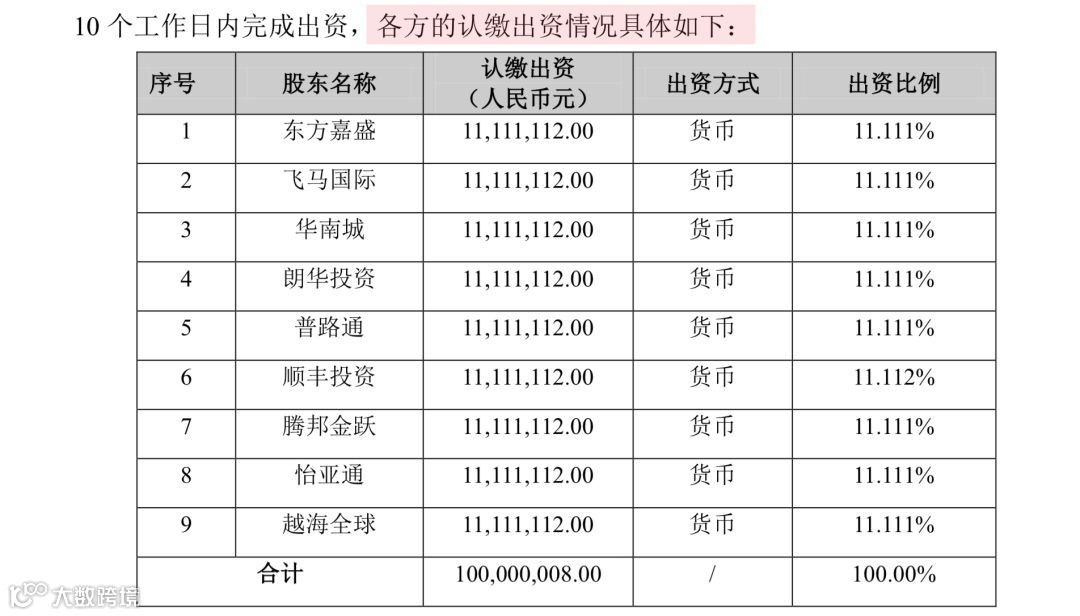 10个工作日内完成出资，各方的认缴出资情况具体如下：

| 序号 | 股东名称 | 认缴出资（人民币元） | 出资方式 | 出资比例 |
|---|---|---|---|---|
| 1 | 东方嘉盛 | 11,111,112.00 | 货币 | 11.111% |
| 2 | 飞马国际 | 11,111,112.00 | 货币 | 11.111% |
| 3 | 华南城 | 11,111,112.00 | 货币 | 11.111% |
| 4 | 朗华投资 | 11,111,112.00 | 货币 | 11.111% |
| 5 | 普路通 | 11,111,112.00 | 货币 | 11.111% |
| 6 | 顺丰投资 | 11,111,112.00 | 货币 | 11.112% |
| 7 | 腾邦金跃 | 11,111,112.00 | 货币 | 11.111% |
| 8 | 怡亚通 | 11,111,112.00 | 货币 | 11.111% |
| 9 | 越海全球 | 11,111,112.00 | 货币 | 11.111% |
| 合计 |  | 100,000,008.00 | / | 100.00% |

大数跨境